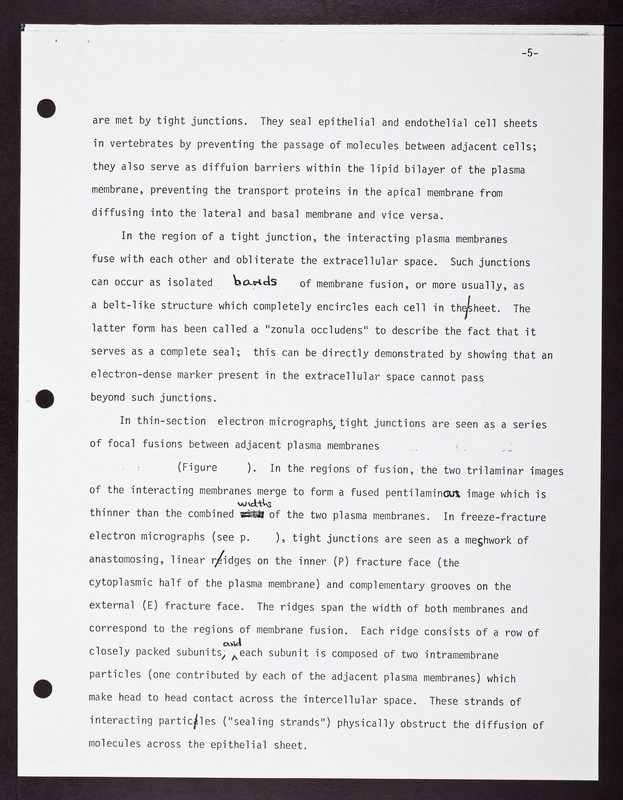 -5-

are met by tight junctions. They seal epithelial and endothelial cell sheets in vertebrates by preventing the passage of molecules between adjacent cells; they also serve as diffuion barriers within the lipid bilayer of the plasma membrane, preventing the transport proteins in the apical membrane from diffusing into the lateral and basal membrane and vice versa.

In the region of a tight junction, the interacting plasma membranes fuse with each other and obliterate the extracellular space. Such junctions can occur as isolated bands of membrane fusion, or more usually, as a belt-like structure which completely encircles each cell in the sheet. The latter form has been called a "zonula occludens" to describe the fact that it serves as a complete seal; this can be directly demonstrated by showing that an electron-dense marker present in the extracellular space cannot pass beyond such junctions.

In thin-section electron micrographs, tight junctions are seen as a series of focal fusions between adjacent plasma membranes (Figure ). In the regions of fusion, the two trilaminar images of the interacting membranes merge to form a fused pentilaminar image which is thinner than the combined widths of the two plasma membranes. In freeze-fracture electron micrographs (see p. ), tight junctions are seen as a meshwork of anastomosing, linear ridges on the inner (P) fracture face (the cytoplasmic half of the plasma membrane) and complementary grooves on the external (E) fracture face. The ridges span the width of both membranes and correspond to the regions of membrane fusion. Each ridge consists of a row of closely packed subunits, and each subunit is composed of two intramembrane particles (one contributed by each of the adjacent plasma membranes) which make head to head contact across the intercellular space. These strands of interacting particles ("sealing strands") physically obstruct the diffusion of molecules across the epithelial sheet.